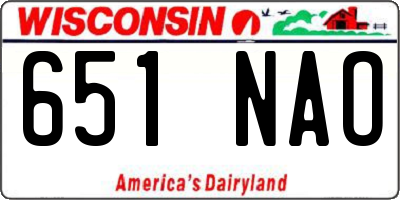 WISCONSIN

651 NAO

America's Dairyland